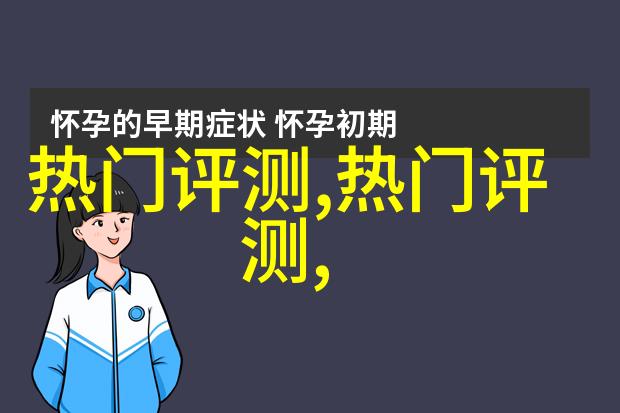 怀孕的早期症状 怀孕初期

热门评测,热门评测,